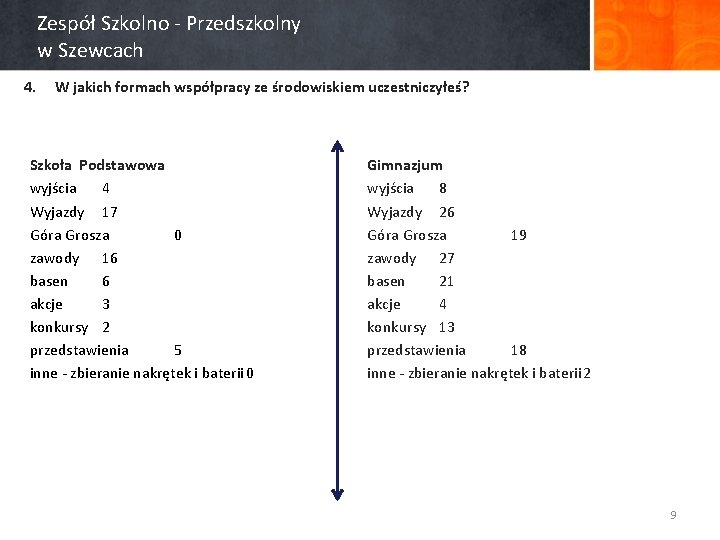 Zespół Szkolno - Przedszkolny
w Szewcach

4. W jakich formach współpracy ze środowiskiem uczestniczyłeś?

Szkoła Podstawowa
wyjścia 4
Wyjazdy 17
Góra Grosza 0
zawody 16
basen 6
akcje 3
konkursy 2
przedstawienia 5
inne - zbieranie nakrętek i baterii 0

Gimnazjum
wyjścia 8
Wyjazdy 26
Góra Grosza 19
zawody 27
basen 21
akcje 4
konkursy 13
przedstawienia 18
inne - zbieranie nakrętek i baterii 2

9